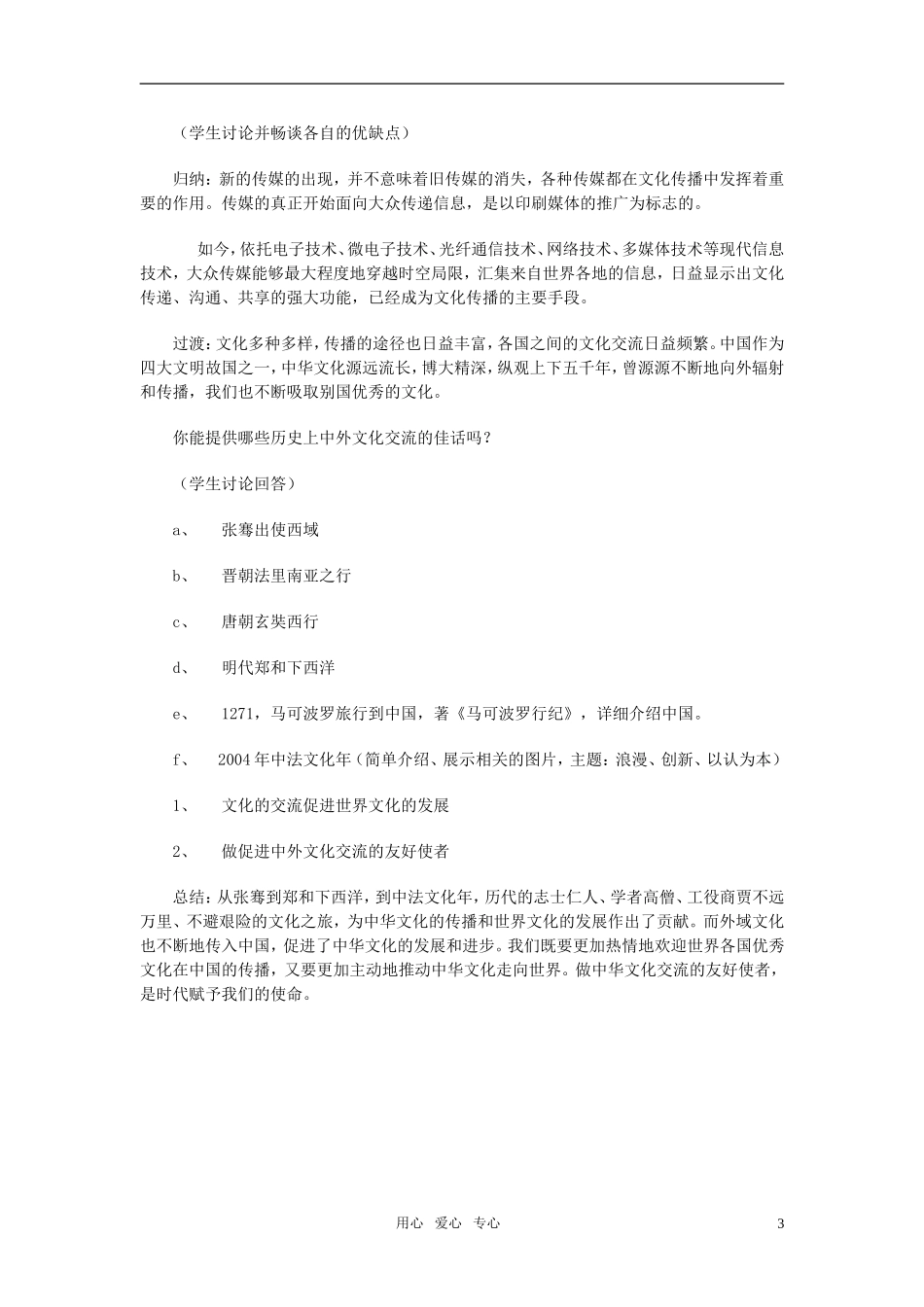 （学生讨论并畅谈各自的优缺点）

归纳：新的传媒的出现，并不意味着旧传媒的消失，各种传媒都在文化传播中发挥着重要的作用。传媒的真正开始面向大众传递信息，是以印刷媒体的推广为标志的。

如今，依托电子技术、微电子技术、光纤通信技术、网络技术、多媒体技术等现代信息技术，大众传媒能够最大程度地穿越时空局限，汇集来自世界各地的信息，日益显示出文化传递、沟通、共享的强大功能，已经成为文化传播的主要手段。

过渡：文化多种多样，传播的途径也日益丰富，各国之间的文化交流日益频繁。中国作为四大文明故国之一，中华文化源远流长，博大精深，纵观上下五千年，曾源源不断地向外辐射和传播，我们也不断吸取别国优秀的文化。

你能提供哪些历史上中外文化交流的佳话吗？

（学生讨论回答）

a、 张骞出使西域

b、 晋朝法里南亚之行

c、 唐朝玄奘西行

d、 明代郑和下西洋

e、 1271，马可波罗旅行到中国，著《马可波罗行纪》，详细介绍中国。

f、 2004年中法文化年（简单介绍、展示相关的图片，主题：浪漫、创新、以认为本）

1、 文化的交流促进世界文化的发展

2、 做促进中外文化交流的友好使者

总结：从张骞到郑和下西洋，到中法文化年，历代的志士仁人、学者高僧、工役商贾不远万里、不避艰险的文化之旅，为中华文化的传播和世界文化的发展作出了贡献。而外域文化也不断地传入中国，促进了中华文化的发展和进步。我们既要更加热情地欢迎世界各国优秀文化在中国的传播，又要更加主动地推动中华文化走向世界。做中华文化交流的友好使者，是时代赋予我们的使命。

用心 爱心 专心

3